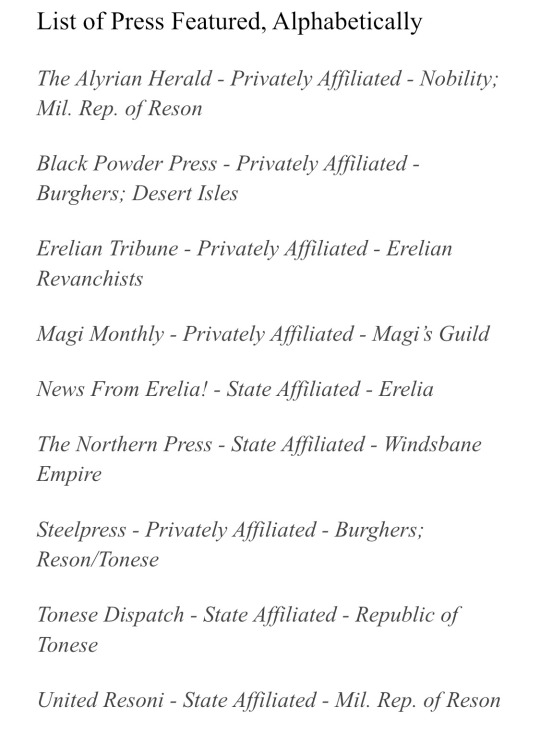 List of Press Featured, Alphabetically

The Alyrian Herald - Privately Affiliated - Nobility; Mil. Rep. of Reson

Black Powder Press - Privately Affiliated - Burghers; Desert Isles

Erelian Tribune - Privately Affiliated - Erelian Revanchists

Magi Monthly - Privately Affiliated - Magi's Guild

News From Erelia! - State Affiliated - Erelia

The Northern Press - State Affiliated - Windsbane Empire

Steelpress - Privately Affiliated - Burghers; Reson/Tonese

Tonese Dispatch - State Affiliated - Republic of Tonese

United Resoni - State Affiliated - Mil. Rep. of Reson